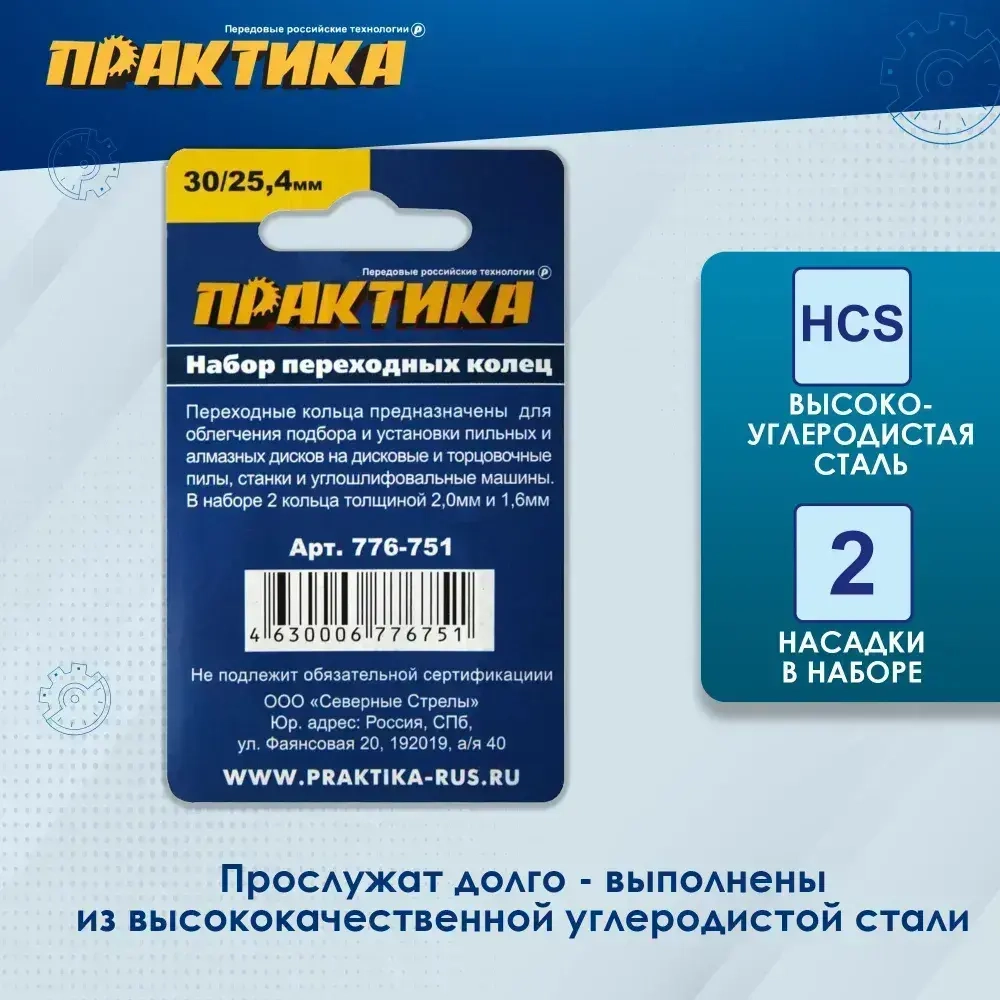 Передовые российские технологии
ПРАКТИКА

30/25,4мм

Передовые российские технологии
ПРАКТИКА

Набор переходных колец

Переходные кольца предназначены для облегчения подбора и установки пильных и алмазных дисков на дисковые и торцовочные пилы, станки и углошлифовальные машины. В наборе 2 кольца толщиной 2,0мм и 1,6мм

Арт. 776-751

4 630006 776751

Не подлежит обязательной сертификациии

ООО «Северные Стрелы»
Юр. адрес: Россия, СПб,
ул. Фаянсовая 20, 192019, а/я 40

WWW.PRAKTIKA-RUS.RU

HCS
ВЫСОКО-УГЛЕРОДИСТАЯ СТАЛЬ

2
НАСАДКИ В НАБОРЕ

Прослужат долго - выполнены из высококачественной углеродистой стали